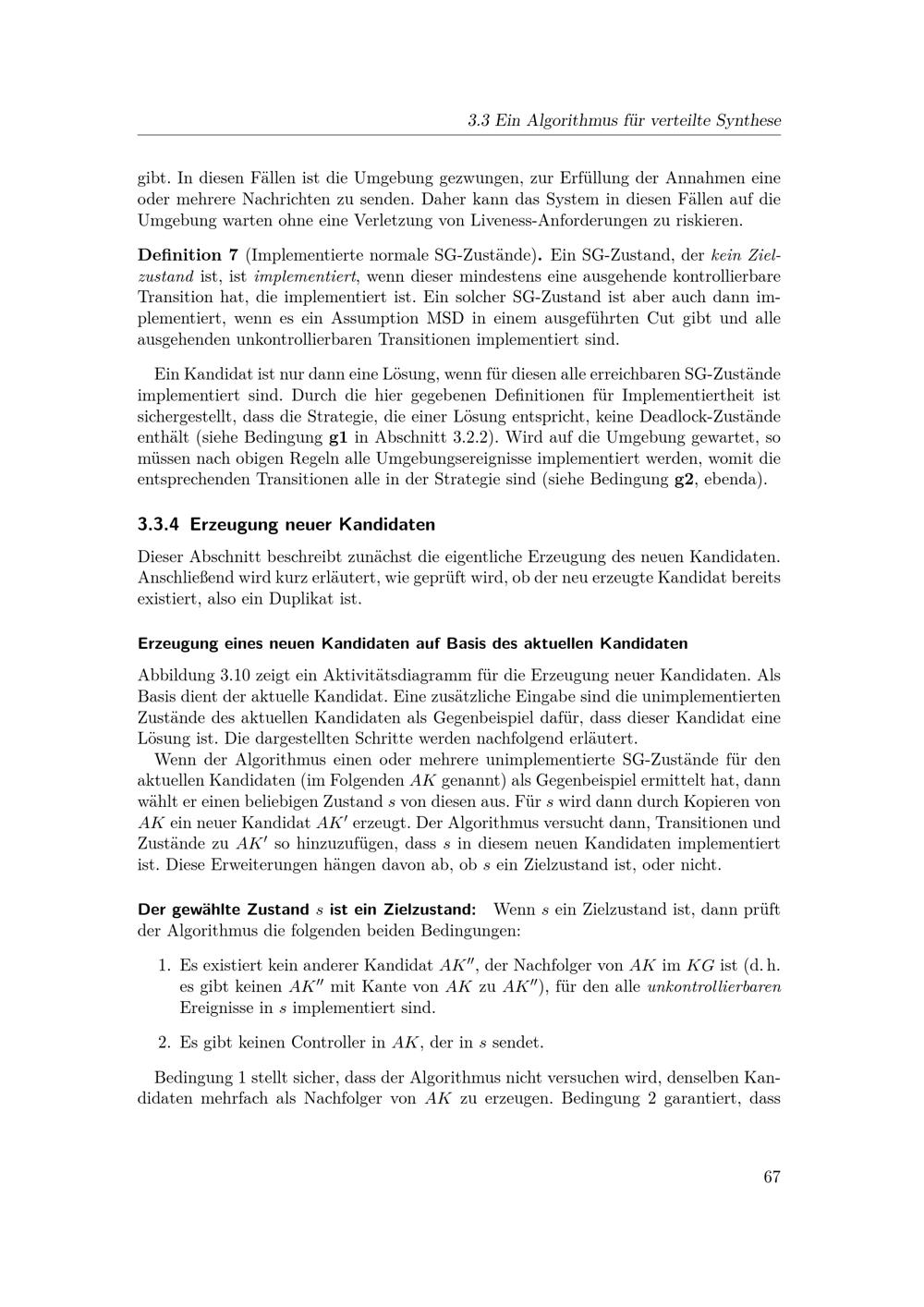 3.3 Ein Algorithmus für verteilte Synthese

gibt. In diesen Fällen ist die Umgebung gezwungen, zur Erfüllung der Annahmen eine oder mehrere Nachrichten zu senden. Daher kann das System in diesen Fällen auf die Umgebung warten ohne eine Verletzung von Liveness-Anforderungen zu riskieren.

Definition 7 (Implementierte normale SG-Zustände). Ein SG-Zustand, der kein Zielzustand ist, ist implementiert, wenn dieser mindestens eine ausgehende kontrollierbare Transition hat, die implementiert ist. Ein solcher SG-Zustand ist aber auch dann implementiert, wenn es ein Assumption MSD in einem ausgeführten Cut gibt und alle ausgehenden unkontrollierbaren Transitionen implementiert sind.

Ein Kandidat ist nur dann eine Lösung, wenn für diesen alle erreichbaren SG-Zustände implementiert sind. Durch die hier gegebenen Definitionen für Implementiertheit ist sichergestellt, dass die Strategie, die einer Lösung entspricht, keine Deadlock-Zustände enthält (siehe Bedingung g1 in Abschnitt 3.2.2). Wird auf die Umgebung gewartet, so müssen nach obigen Regeln alle Umgebungsereignisse implementiert werden, womit die entsprechenden Transitionen alle in der Strategie sind (siehe Bedingung g2, ebenda).

3.3.4 Erzeugung neuer Kandidaten

Dieser Abschnitt beschreibt zunächst die eigentliche Erzeugung des neuen Kandidaten. Anschließend wird kurz erläutert, wie geprüft wird, ob der neu erzeugte Kandidat bereits existiert, also ein Duplikat ist.

Erzeugung eines neuen Kandidaten auf Basis des aktuellen Kandidaten

Abbildung 3.10 zeigt ein Aktivitätsdiagramm für die Erzeugung neuer Kandidaten. Als Basis dient der aktuelle Kandidat. Eine zusätzliche Eingabe sind die unimplementierten Zustände des aktuellen Kandidaten als Gegenbeispiel dafür, dass dieser Kandidat eine Lösung ist. Die dargestellten Schritte werden nachfolgend erläutert.

Wenn der Algorithmus einen oder mehrere unimplementierte SG-Zustände für den aktuellen Kandidaten (im Folgenden $AK$ genannt) als Gegenbeispiel ermittelt hat, dann wählt er einen beliebigen Zustand $s$ von diesen aus. Für $s$ wird dann durch Kopieren von $AK$ ein neuer Kandidat $AK'$ erzeugt. Der Algorithmus versucht dann, Transitionen und Zustände zu $AK'$ so hinzuzufügen, dass $s$ in diesem neuen Kandidaten implementiert ist. Diese Erweiterungen hängen davon ab, ob $s$ ein Zielzustand ist, oder nicht.

Der gewählte Zustand $s$ ist ein Zielzustand: Wenn $s$ ein Zielzustand ist, dann prüft der Algorithmus die folgenden beiden Bedingungen:

1. Es existiert kein anderer Kandidat $AK''$, der Nachfolger von $AK$ im $KG$ ist (d. h. es gibt keinen $AK''$ mit Kante von $AK$ zu $AK''$), für den alle unkontrollierbaren Ereignisse in $s$ implementiert sind.

2. Es gibt keinen Controller in $AK$, der in $s$ sendet.

Bedingung 1 stellt sicher, dass der Algorithmus nicht versuchen wird, denselben Kandidaten mehrfach als Nachfolger von $AK$ zu erzeugen. Bedingung 2 garantiert, dass

67